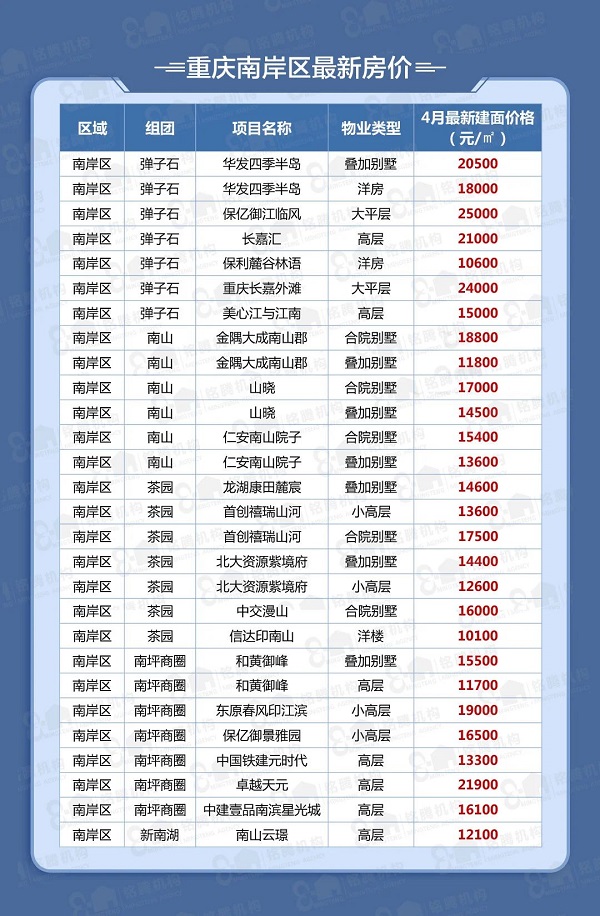 重庆南岸区最新房价

| 区域 | 组团 | 项目名称 | 物业类型 | 4月最新建面价格（元/㎡） |
|---|---|---|---|---|
| 南岸区 | 弹子石 | 华发四季半岛 | 叠加别墅 | 20500 |
| 南岸区 | 弹子石 | 华发四季半岛 | 洋房 | 18000 |
| 南岸区 | 弹子石 | 保亿御江临风 | 大平层 | 25000 |
| 南岸区 | 弹子石 | 长嘉汇 | 高层 | 21000 |
| 南岸区 | 弹子石 | 保利麓谷林语 | 洋房 | 10600 |
| 南岸区 | 弹子石 | 重庆长嘉外滩 | 大平层 | 24000 |
| 南岸区 | 弹子石 | 美心江与江南 | 高层 | 15000 |
| 南岸区 | 南山 | 金隅大成南山郡 | 合院别墅 | 18800 |
| 南岸区 | 南山 | 金隅大成南山郡 | 叠加别墅 | 11800 |
| 南岸区 | 南山 | 山晓 | 合院别墅 | 17000 |
| 南岸区 | 南山 | 山晓 | 叠加别墅 | 14500 |
| 南岸区 | 南山 | 仁安南山院子 | 合院别墅 | 15400 |
| 南岸区 | 南山 | 仁安南山院子 | 叠加别墅 | 13600 |
| 南岸区 | 茶园 | 龙湖康田麓宸 | 叠加别墅 | 14600 |
| 南岸区 | 茶园 | 首创禧瑞山河 | 小高层 | 13600 |
| 南岸区 | 茶园 | 首创禧瑞山河 | 合院别墅 | 17500 |
| 南岸区 | 茶园 | 北大资源紫境府 | 叠加别墅 | 14400 |
| 南岸区 | 茶园 | 北大资源紫境府 | 小高层 | 12600 |
| 南岸区 | 茶园 | 中交漫山 | 合院别墅 | 16000 |
| 南岸区 | 茶园 | 信达印南山 | 洋楼 | 10100 |
| 南岸区 | 南坪商圈 | 和黄御峰 | 叠加别墅 | 15500 |
| 南岸区 | 南坪商圈 | 和黄御峰 | 高层 | 11700 |
| 南岸区 | 南坪商圈 | 东原春风印江滨 | 小高层 | 19000 |
| 南岸区 | 南坪商圈 | 保亿御景雅园 | 小高层 | 16500 |
| 南岸区 | 南坪商圈 | 中国铁建元时代 | 高层 | 13300 |
| 南岸区 | 南坪商圈 | 卓越天元 | 高层 | 21900 |
| 南岸区 | 南坪商圈 | 中建壹品南滨星光城 | 高层 | 16100 |
| 南岸区 | 新南湖 | 南山云璟 | 高层 | 12100 |

铭腾机构